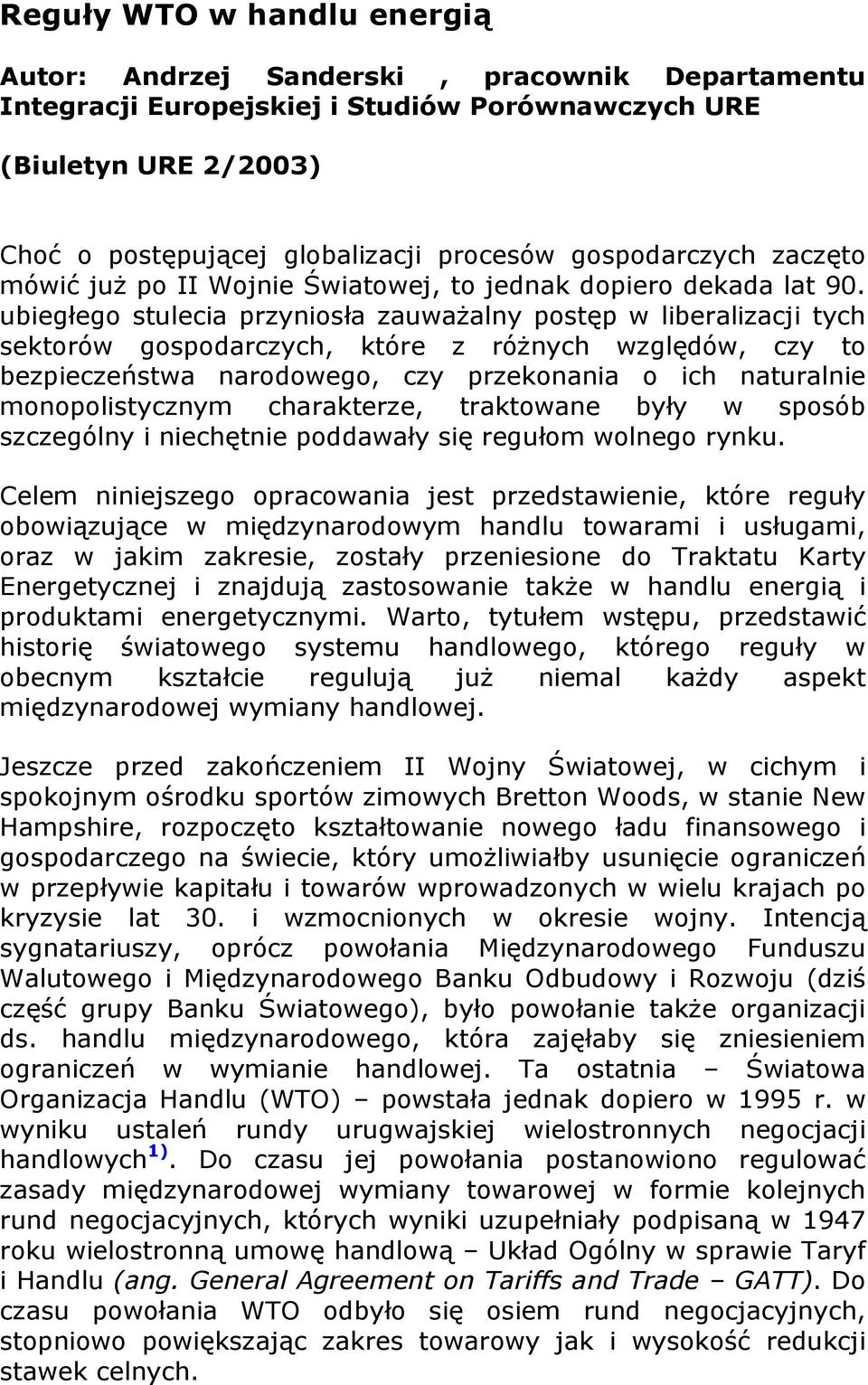 Reguły WTO w handlu energią

Autor: Andrzej Sanderski , pracownik Departamentu Integracji Europejskiej i Studiów Porównawczych URE

(Biuletyn URE 2/2003)

Choć o postępującej globalizacji procesów gospodarczych zaczęto mówić już po II Wojnie Światowej, to jednak dopiero dekada lat 90. ubiegłego stulecia przyniosła zauważalny postęp w liberalizacji tych sektorów gospodarczych, które z różnych względów, czy to bezpieczeństwa narodowego, czy przekonania o ich naturalnie monopolistycznym charakterze, traktowane były w sposób szczególny i niechętnie poddawały się regułom wolnego rynku.

Celem niniejszego opracowania jest przedstawienie, które reguły obowiązujące w międzynarodowym handlu towarami i usługami, oraz w jakim zakresie, zostały przeniesione do Traktatu Karty Energetycznej i znajdują zastosowanie także w handlu energią i produktami energetycznymi. Warto, tytułem wstępu, przedstawić historię światowego systemu handlowego, którego reguły w obecnym kształcie regulują już niemal każdy aspekt międzynarodowej wymiany handlowej.

Jeszcze przed zakończeniem II Wojny Światowej, w cichym i spokojnym ośrodku sportów zimowych Bretton Woods, w stanie New Hampshire, rozpoczęto kształtowanie nowego ładu finansowego i gospodarczego na świecie, który umożliwiałby usunięcie ograniczeń w przepływie kapitału i towarów wprowadzonych w wielu krajach po kryzysie lat 30. i wzmocnionych w okresie wojny. Intencją sygnatariuszy, oprócz powołania Międzynarodowego Funduszu Walutowego i Międzynarodowego Banku Odbudowy i Rozwoju (dziś część grupy Banku Światowego), było powołanie także organizacji ds. handlu międzynarodowego, która zajęłaby się zniesieniem ograniczeń w wymianie handlowej. Ta ostatnia – Światowa Organizacja Handlu (WTO) – powstała jednak dopiero w 1995 r. w wyniku ustaleń rundy urugwajskiej wielostronnych negocjacji handlowych$^{1)}$. Do czasu jej powołania postanowiono regulować zasady międzynarodowej wymiany towarowej w formie kolejnych rund negocjacyjnych, których wyniki uzupełniały podpisaną w 1947 roku wielostronną umowę handlową – Układ Ogólny w sprawie Taryf i Handlu (ang. General Agreement on Tariffs and Trade – GATT). Do czasu powołania WTO odbyło się osiem rund negocjacyjnych, stopniowo powiększając zakres towarowy jak i wysokość redukcji stawek celnych.